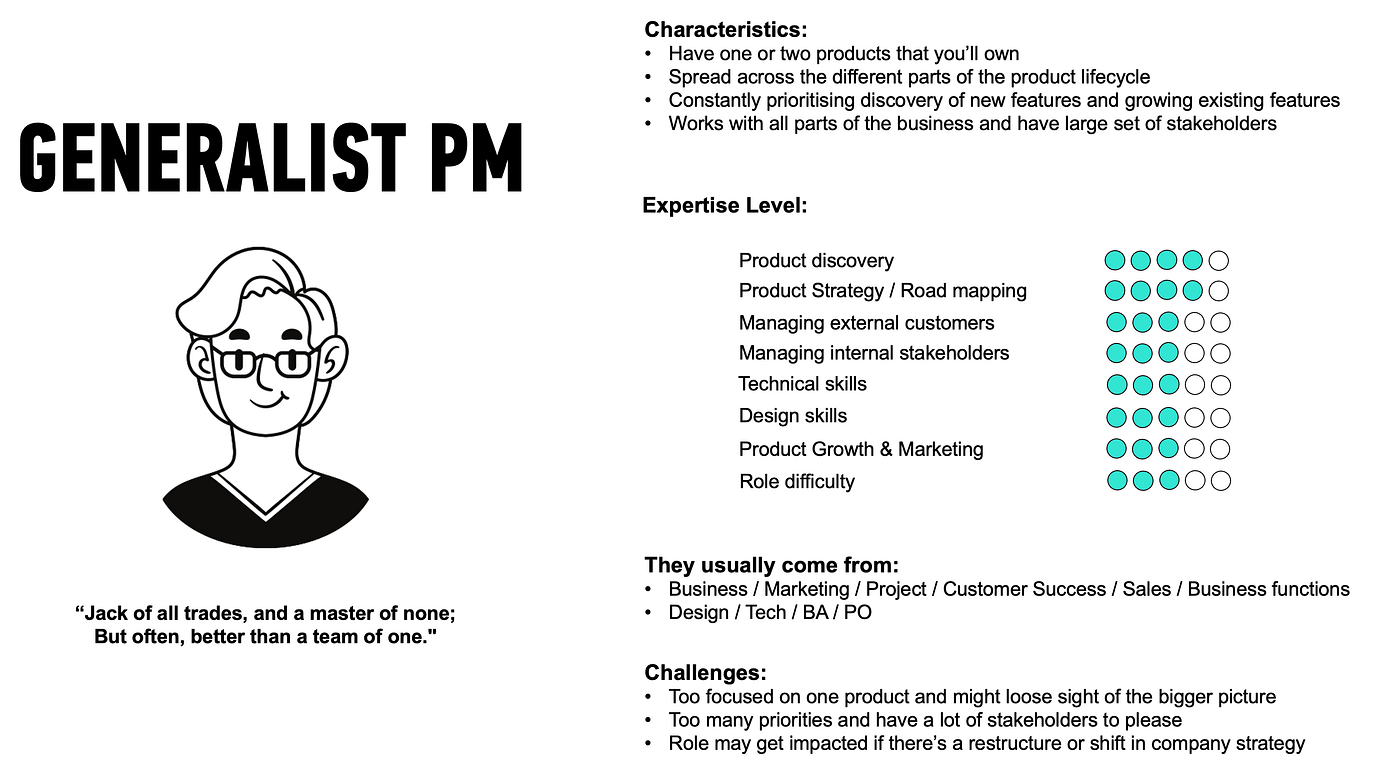 GENERALIST PM

"Jack of all trades, and a master of none;
But often, better than a team of one."

Characteristics:
• Have one or two products that you'll own
• Spread across the different parts of the product lifecycle
• Constantly prioritising discovery of new features and growing existing features
• Works with all parts of the business and have large set of stakeholders

Expertise Level:

Product discovery
Product Strategy / Road mapping
Managing external customers
Managing internal stakeholders
Technical skills
Design skills
Product Growth & Marketing
Role difficulty

They usually come from:
• Business / Marketing / Project / Customer Success / Sales / Business functions
• Design / Tech / BA / PO

Challenges:
• Too focused on one product and might loose sight of the bigger picture
• Too many priorities and have a lot of stakeholders to please
• Role may get impacted if there's a restructure or shift in company strategy